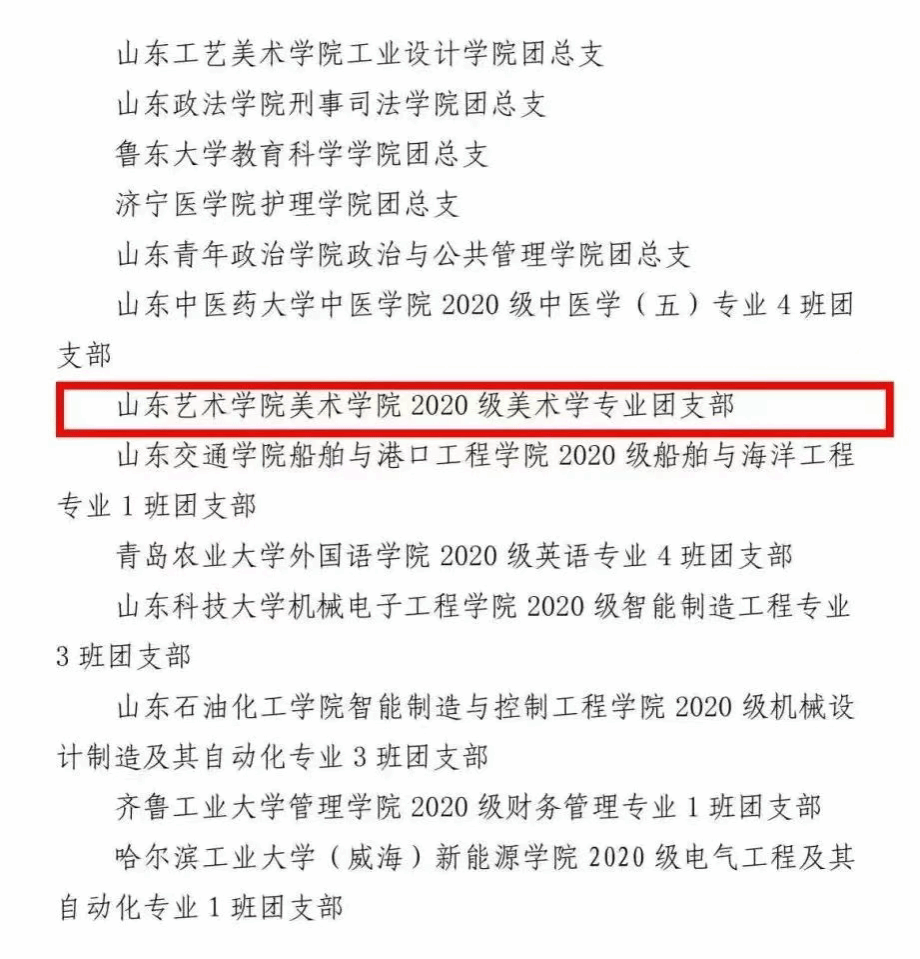 山东工艺美术学院工业设计学院团总支

山东政法学院刑事司法学院团总支

鲁东大学教育科学学院团总支

济宁医学院护理学院团总支

山东青年政治学院政治与公共管理学院团总支

山东中医药大学中医学院 2020 级中医学（五）专业 4 班团支部

山东艺术学院美术学院 2020 级美术学专业团支部

山东交通学院船舶与港口工程学院 2020 级船舶与海洋工程专业 1 班团支部

青岛农业大学外国语学院 2020 级英语专业 4 班团支部

山东科技大学机械电子工程学院 2020 级智能制造工程专业 3 班团支部

山东石油化工学院智能制造与控制工程学院 2020 级机械设计制造及其自动化专业 3 班团支部

齐鲁工业大学管理学院 2020 级财务管理专业 1 班团支部

哈尔滨工业大学（威海）新能源学院 2020 级电气工程及其自动化专业 1 班团支部